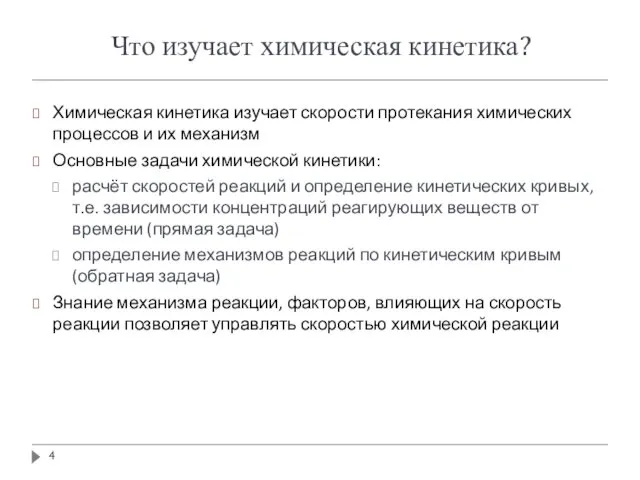 Что изучает химическая кинетика?

Химическая кинетика изучает скорости протекания химических процессов и их механизм

Основные задачи химической кинетики:

расчёт скоростей реакций и определение кинетических кривых, т.е. зависимости концентраций реагирующих веществ от времени (прямая задача)

определение механизмов реакций по кинетическим кривым (обратная задача)

Знание механизма реакции, факторов, влияющих на скорость реакции позволяет управлять скоростью химической реакции

4